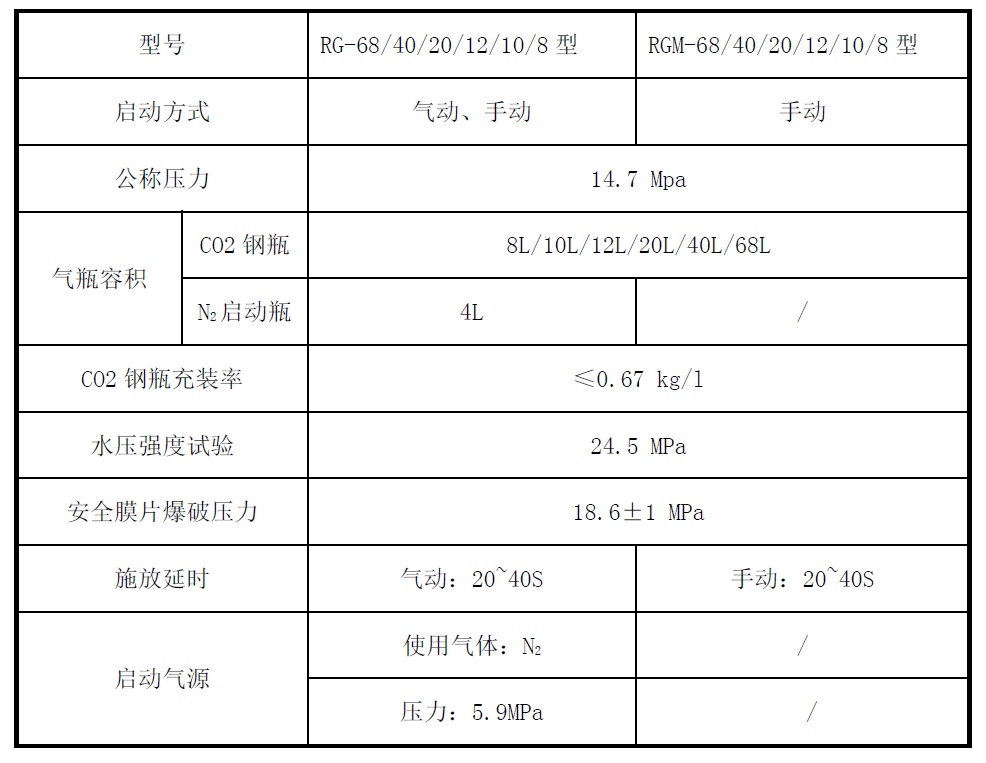 | 型号 | | RG-68/40/20/12/10/8 型 | RGM-68/40/20/12/10/8 型 |
|---|---|---|---|
| 启动方式 | | 气动、手动 | 手动 |
| 公称压力 | | 14.7 Mpa | |
| 气瓶容积 | CO2 钢瓶 | 8L/10L/12L/20L/40L/68L | |
| | $N_2$启动瓶 | 4L | / |
| CO2 钢瓶充装率 | | ≤0.67 kg/l | |
| 水压强度试验 | | 24.5 MPa | |
| 安全膜片爆破压力 | | 18.6±1 MPa | |
| 施放延时 | | 气动：20~40S | 手动：20~40S |
| 启动气源 | | 使用气体：$N_2$ | / |
| | | 压力：5.9MPa | / |